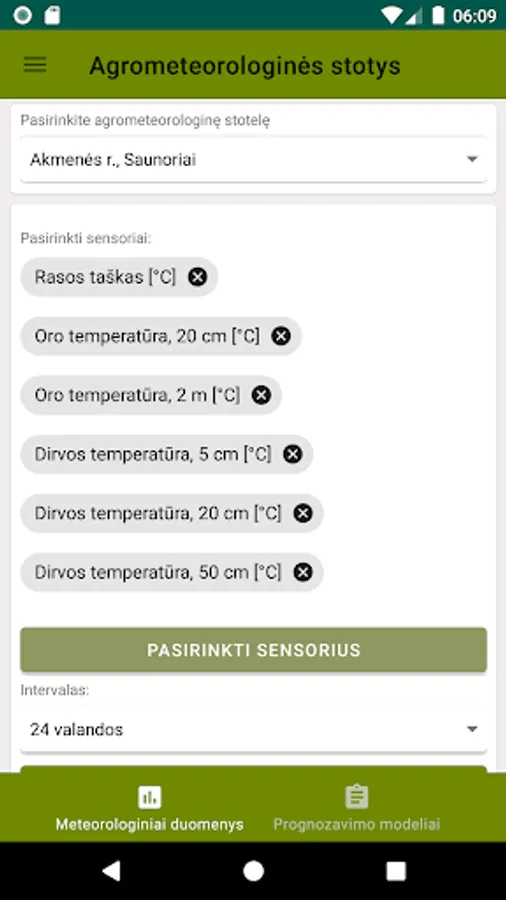 06:09

Agrometeorologinės stotys

Pasirinkite agrometeorologinę stotelę

Akmenės r., Saunoriai

Pasirinkti sensoriai:

Rasos taškas [°C]

Oro temperatūra, 20 cm [°C]

Oro temperatūra, 2 m [°C]

Dirvos temperatūra, 5 cm [°C]

Dirvos temperatūra, 20 cm [°C]

Dirvos temperatūra, 50 cm [°C]

PASIRINKTI SENSORIUS

Intervalas:

24 valandos

Meteorologiniai duomenys

Prognozavimo modeliai